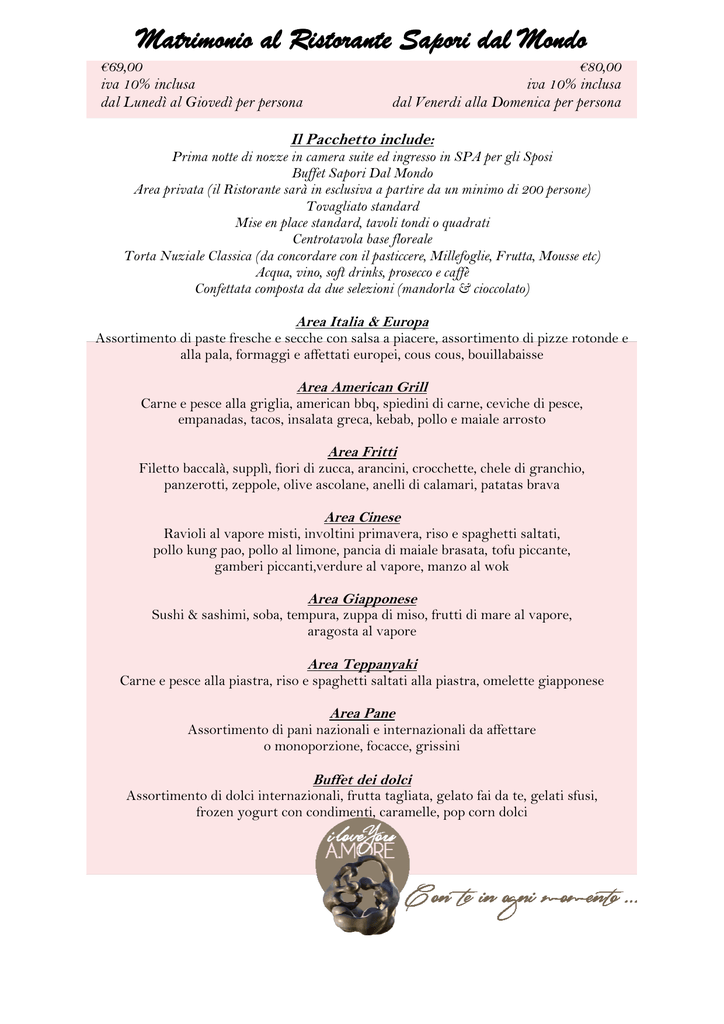 Matrimonio al Ristorante Sapori dal Mondo

€69,00
iva 10% inclusa
dal Lunedì al Giovedì per persona

€80,00
iva 10% inclusa
dal Venerdì alla Domenica per persona

Il Pacchetto include:
Prima notte di nozze in camera suite ed ingresso in SPA per gli Sposi
Buffet Sapori Dal Mondo
Area privata (il Ristorante sarà in esclusiva a partire da un minimo di 200 persone)
Tovagliato standard
Mise en place standard, tavoli tondi o quadrati
Centrotavola base floreale
Torta Nuziale Classica (da concordare con il pasticcere, Millefoglie, Frutta, Mousse etc)
Acqua, vino, soft drinks, prosecco e caffè
Confettata composta da due selezioni (mandorla & cioccolato)

Area Italia & Europa
Assortimento di paste fresche e secche con salsa a piacere, assortimento di pizze rotonde e alla pala, formaggi e affettati europei, cous cous, bouillabaisse

Area American Grill
Carne e pesce alla griglia, american bbq, spiedini di carne, ceviche di pesce, empanadas, tacos, insalata greca, kebab, pollo e maiale arrosto

Area Fritti
Filetto baccalà, supplì, fiori di zucca, arancini, crocchette, chele di granchio, panzerotti, zeppole, olive ascolane, anelli di calamari, patatas brava

Area Cinese
Ravioli al vapore misti, involtini primavera, riso e spaghetti saltati, pollo kung pao, pollo al limone, pancia di maiale brasata, tofu piccante, gamberi piccanti,verdure al vapore, manzo al wok

Area Giapponese
Sushi & sashimi, soba, tempura, zuppa di miso, frutti di mare al vapore, aragosta al vapore

Area Teppanyaki
Carne e pesce alla piastra, riso e spaghetti saltati alla piastra, omelette giapponese

Area Pane
Assortimento di pani nazionali e internazionali da affettare o monoporzione, focacce, grissini

Buffet dei dolci
Assortimento di dolci internazionali, frutta tagliata, gelato fai da te, gelati sfusi, frozen yogurt con condimenti, caramelle, pop corn dolci

i love You AMORE

Con te in ogni momento ...